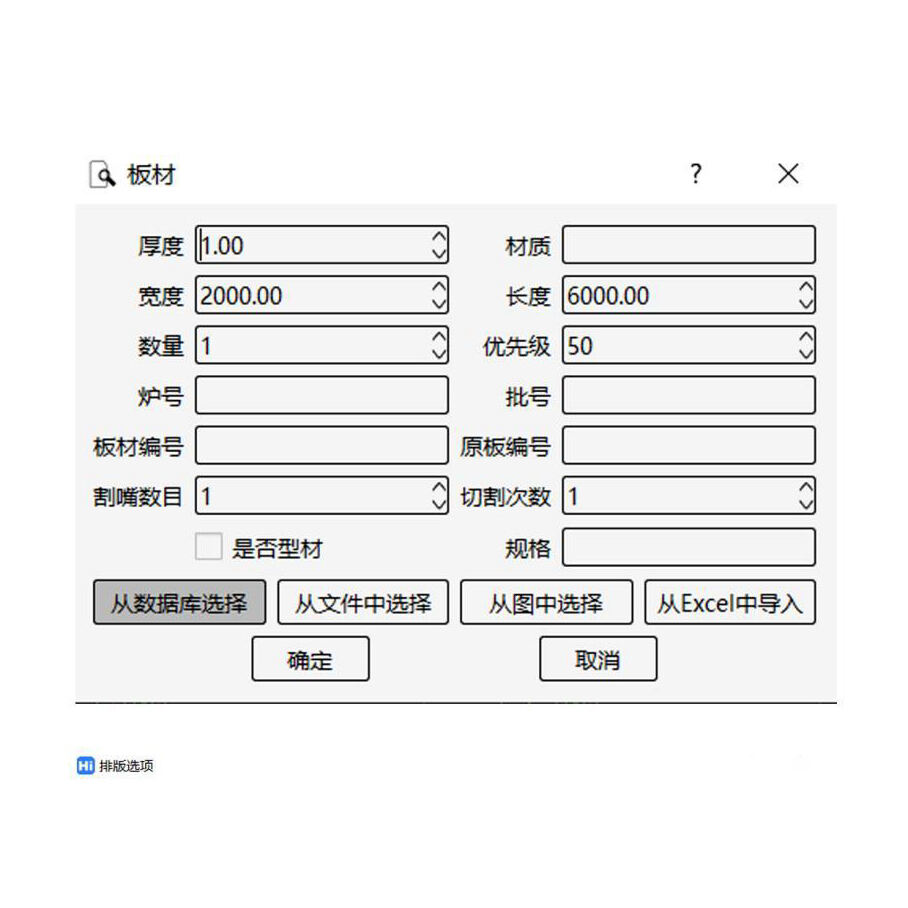 板材

?

厚度 1.00
材质
宽度 2000.00
长度 6000.00
数量 1
优先级 50
炉号
批号
板材编号
原板编号
割嘴数目 1
切割次数 1
是否型材
规格

从数据库选择
从文件中选择
从图中选择
从Excel中导入

确定
取消

Hi 排版选项